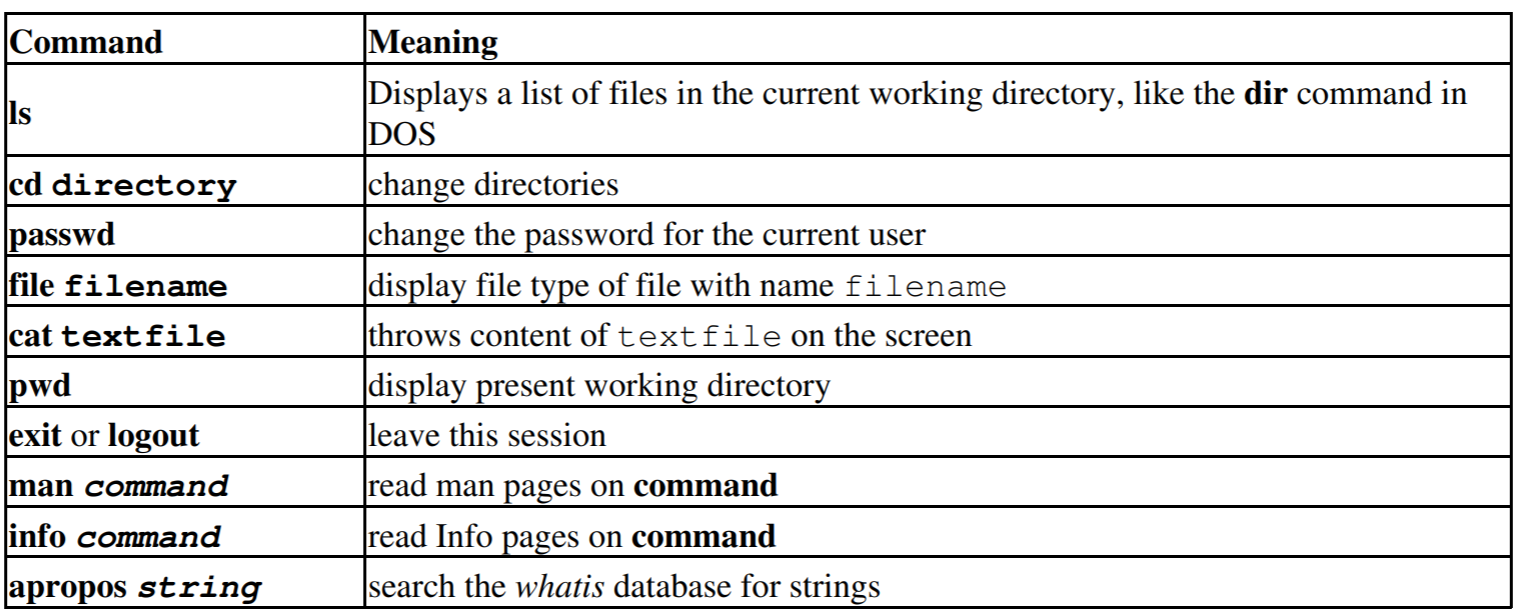 | Command | Meaning |
|---|---|
| ls | Displays a list of files in the current working directory, like the dir command in DOS |
| cd directory | change directories |
| passwd | change the password for the current user |
| file filename | display file type of file with name filename |
| cat textfile | throws content of textfile on the screen |
| pwd | display present working directory |
| exit or logout | leave this session |
| man command | read man pages on command |
| info command | read Info pages on command |
| apropos string | search the whatis database for strings |